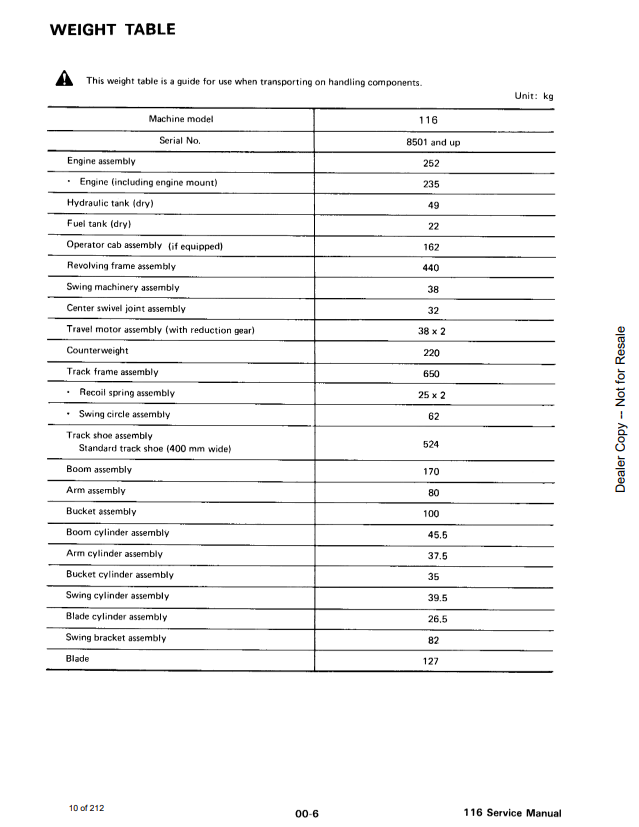 WEIGHT TABLE

This weight table is a guide for use when transporting on handling components.

Unit: kg

| Machine model | 116 |
|---|---|
| Serial No. | 8501 and up |
| Engine assembly | 252 |
| • Engine (including engine mount) | 235 |
| Hydraulic tank (dry) | 49 |
| Fuel tank (dry) | 22 |
| Operator cab assembly (if equipped) | 162 |
| Revolving frame assembly | 440 |
| Swing machinery assembly | 38 |
| Center swivel joint assembly | 32 |
| Travel motor assembly (with reduction gear) | 38 x 2 |
| Counterweight | 220 |
| Track frame assembly | 650 |
| • Recoil spring assembly | 25 x 2 |
| • Swing circle assembly | 62 |
| Track shoe assembly Standard track shoe (400 mm wide) | 524 |
| Boom assembly | 170 |
| Arm assembly | 80 |
| Bucket assembly | 100 |
| Boom cylinder assembly | 45.5 |
| Arm cylinder assembly | 37.5 |
| Bucket cylinder assembly | 35 |
| Swing cylinder assembly | 39.5 |
| Blade cylinder assembly | 26.5 |
| Swing bracket assembly | 82 |
| Blade | 127 |

Dealer Copy -- Not for Resale

10 of 212

00-6

116 Service Manual